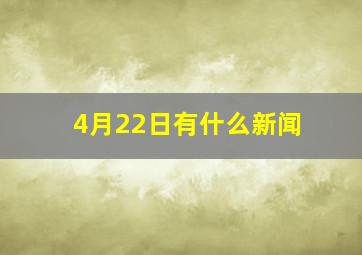 4月22日有什么新闻